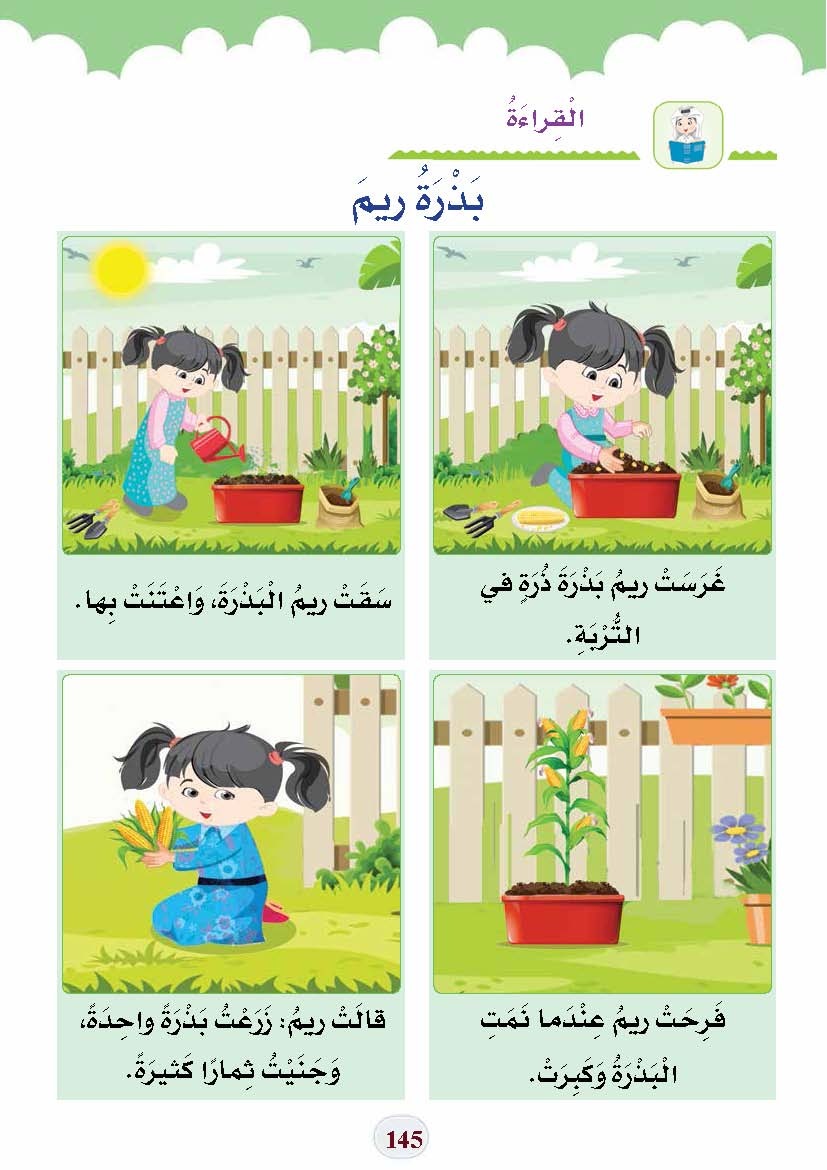 الْقِراءَةُ

بَذْرَةُ ريمَ

غَرَسَتْ ريمُ بَذْرَةَ ذُرَةٍ في التُّرْبَةِ.

سَقَتْ ريمُ الْبَذْرَةَ، وَاعْتَنَتْ بِها.

فَرِحَتْ ريمُ عِنْدَما نَمَتِ الْبَذْرَةُ وَكَبِرَتْ.

قالَتْ ريمُ: زَرَعْتُ بَذْرَةً واحِدَةً، وَجَنَيْتُ ثِمارًا كَثيرَةً.

145